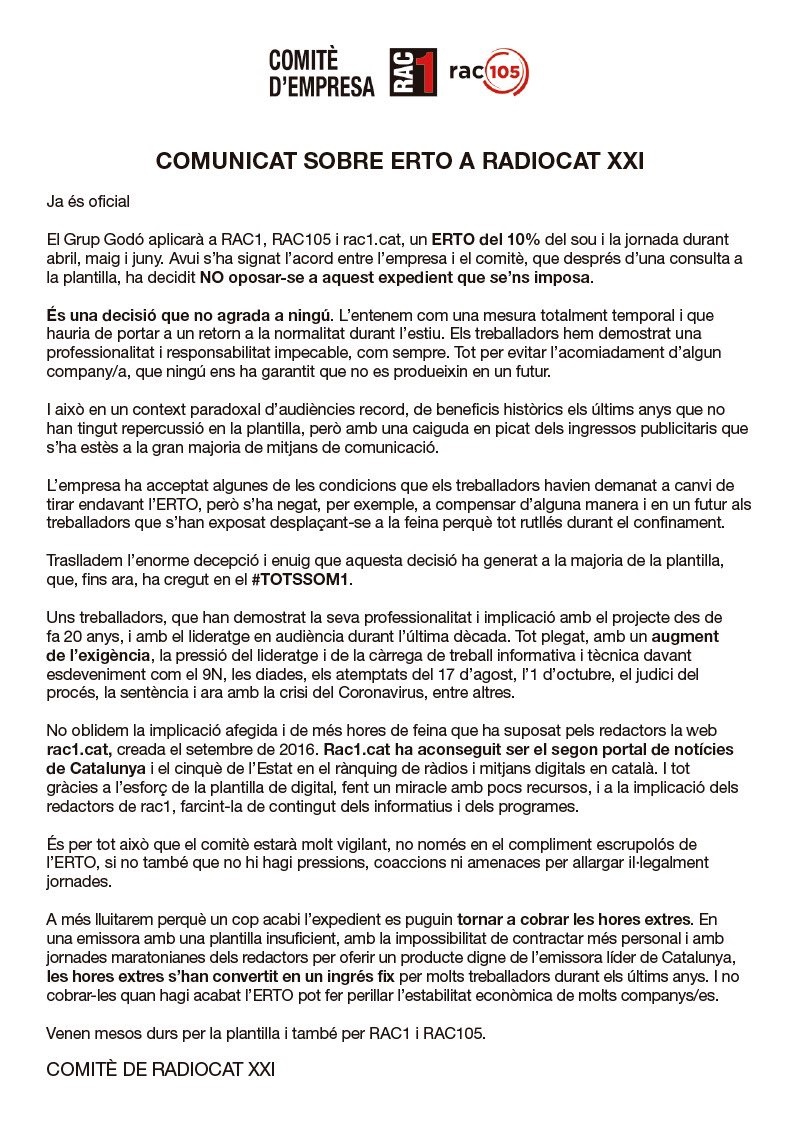 COMITÈ D'EMPRESA RAC1 rac105

COMUNICAT SOBRE ERTO A RADIOCAT XXI

Ja és oficial

El Grup Godó aplicarà a RAC1, RAC105 i rac1.cat, un ERTO del 10% del sou i la jornada durant abril, maig i juny. Avui s'ha signat l'acord entre l'empresa i el comitè, que després d'una consulta a la plantilla, ha decidit NO oposar-se a aquest expedient que se'ns imposa.

És una decisió que no agrada a ningú. L'entenem com una mesura totalment temporal i que hauria de portar a un retorn a la normalitat durant l'estiu. Els treballadors hem demostrat una professionalitat i responsabilitat impecable, com sempre. Tot per evitar l'acomiadament d'algun company/a, que ningú ens ha garantit que no es produeixin en un futur.

I això en un context paradoxal d'audiències record, de beneficis històrics els últims anys que no han tingut repercussió en la plantilla, però amb una caiguda en picat dels ingressos publicitaris que s'ha estès a la gran majoria de mitjans de comunicació.

L'empresa ha acceptat algunes de les condicions que els treballadors havien demanat a canvi de tirar endavant l'ERTO, però s'ha negat, per exemple, a compensar d'alguna manera i en un futur als treballadors que s'han exposat desplaçant-se a la feina perquè tot rutllés durant el confinament.

Traslladem l'enorme decepció i enuig que aquesta decisió ha generat a la majoria de la plantilla, que, fins ara, ha cregut en el #TOTSSOM1.

Uns treballadors, que han demostrat la seva professionalitat i implicació amb el projecte des de fa 20 anys, i amb el lideratge en audiència durant l'última dècada. Tot plegat, amb un augment de l'exigència, la pressió del lideratge i de la càrrega de treball informativa i tècnica davant esdeveniment com el 9N, les diades, els atemptats del 17 d'agost, l'1 d'octubre, el judici del procés, la sentència i ara amb la crisi del Coronavirus, entre altres.

No oblidem la implicació afegida i de més hores de feina que ha suposat pels redactors la web rac1.cat, creada el setembre de 2016. Rac1.cat ha aconseguit ser el segon portal de notícies de Catalunya i el cinquè de l'Estat en el rànquing de ràdios i mitjans digitals en català. I tot gràcies a l'esforç de la plantilla de digital, fent un miracle amb pocs recursos, i a la implicació dels redactors de rac1, farcint-la de contingut dels informatius i dels programes.

És per tot això que el comitè estarà molt vigilant, no només en el compliment escrupolós de l'ERTO, si no també que no hi hagi pressions, coaccions ni amenaces per allargar il·legalment jornades.

A més lluitarem perquè un cop acabi l'expedient es puguin tornar a cobrar les hores extres. En una emissora amb una plantilla insuficient, amb la impossibilitat de contractar més personal i amb jornades maratonianes dels redactors per oferir un producte digne de l'emissora líder de Catalunya, les hores extres s'han convertit en un ingrés fix per molts treballadors durant els últims anys. I no cobrar-les quan hagi acabat l'ERTO pot fer perillar l'estabilitat econòmica de molts companys/es.

Venen mesos durs per la plantilla i també per RAC1 i RAC105.

COMITÈ DE RADIOCAT XXI